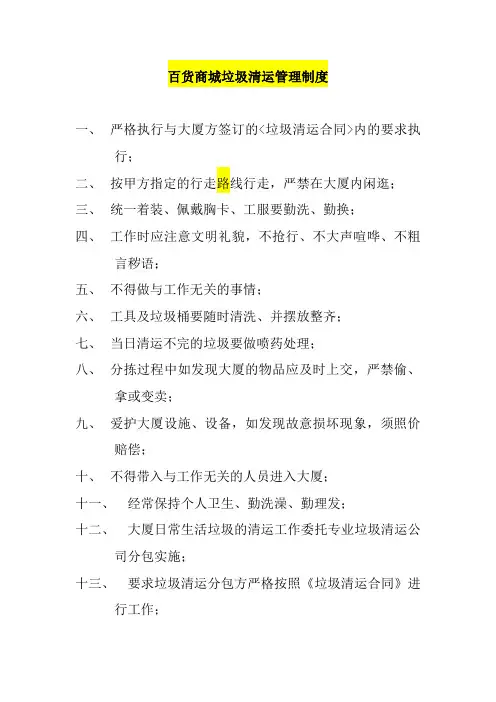 百货商城垃圾清运管理制度

一、 严格执行与大厦方签订的<垃圾清运合同>内的要求执行；

二、 按甲方指定的行走路线行走，严禁在大厦内闲逛；

三、 统一着装、佩戴胸卡、工服要勤洗、勤换；

四、 工作时应注意文明礼貌，不抢行、不大声喧哗、不粗言秽语；

五、 不得做与工作无关的事情；

六、 工具及垃圾桶要随时清洗、并摆放整齐；

七、 当日清运不完的垃圾要做喷药处理；

八、 分拣过程中如发现大厦的物品应及时上交，严禁偷、拿或变卖；

九、 爱护大厦设施、设备，如发现故意损坏现象，须照价赔偿；

十、 不得带入与工作无关的人员进入大厦；

十一、 经常保持个人卫生、勤洗澡、勤理发；

十二、 大厦日常生活垃圾的清运工作委托专业垃圾清运公司分包实施；

十三、 要求垃圾清运分包方严格按照《垃圾清运合同》进行工作；